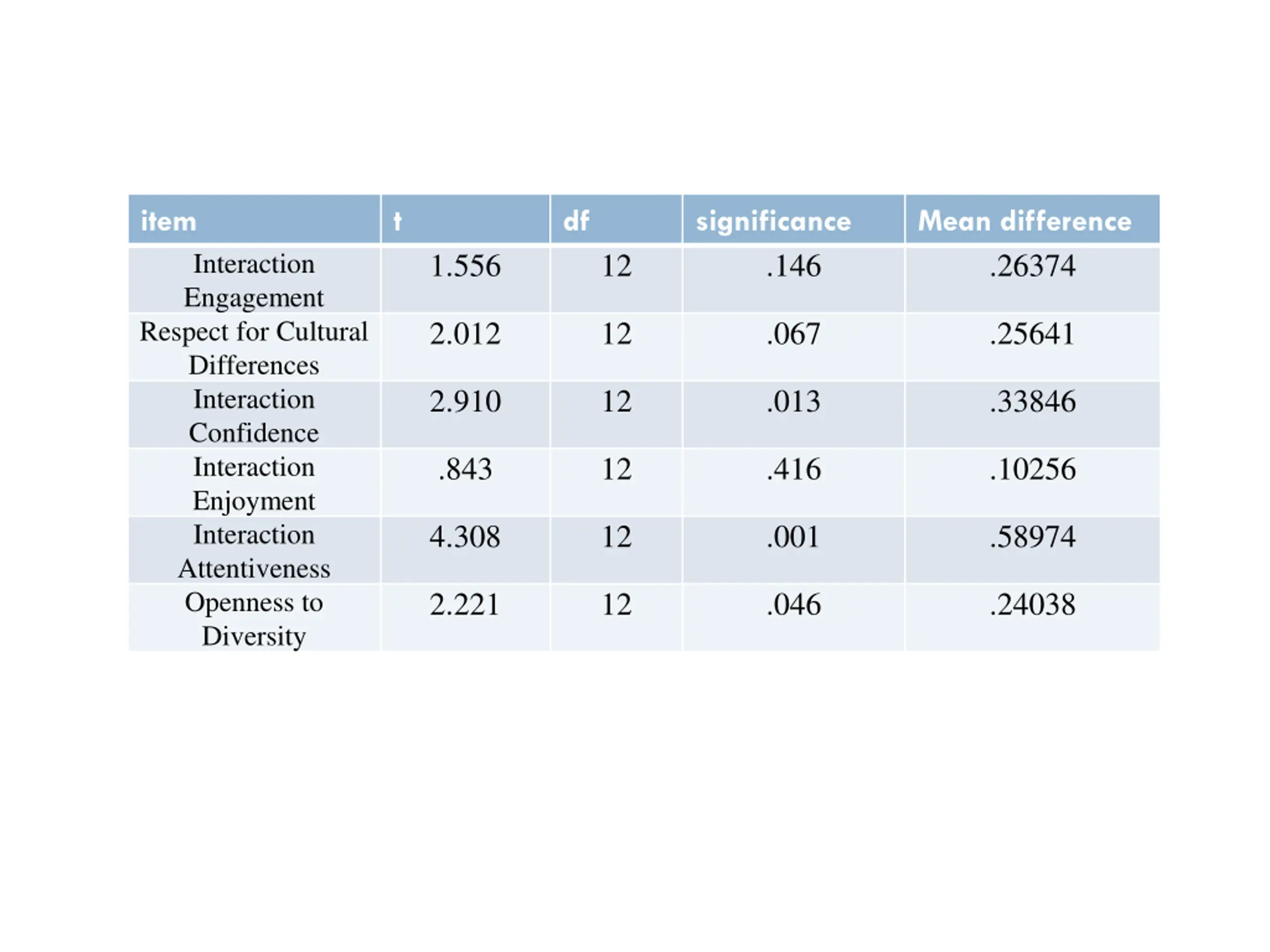 | item | t | df | significance | Mean difference |
|---|---|---|---|---|
| Interaction Engagement | 1.556 | 12 | .146 | .26374 |
| Respect for Cultural Differences | 2.012 | 12 | .067 | .25641 |
| Interaction Confidence | 2.910 | 12 | .013 | .33846 |
| Interaction Enjoyment | .843 | 12 | .416 | .10256 |
| Interaction Attentiveness | 4.308 | 12 | .001 | .58974 |
| Openness to Diversity | 2.221 | 12 | .046 | .24038 |